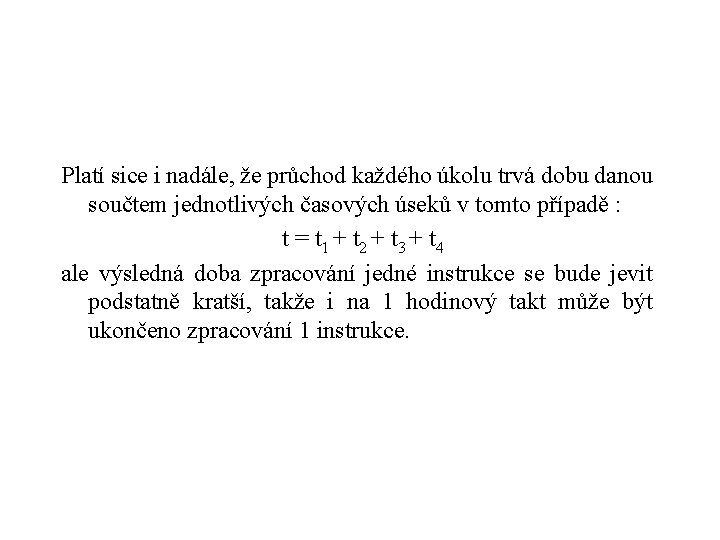 Platí sice i nadále, že průchod každého úkolu trvá dobu danou součtem jednotlivých časových úseků v tomto případě :

$t = t_1 + t_2 + t_3 + t_4$

ale výsledná doba zpracování jedné instrukce se bude jevit podstatně kratší, takže i na 1 hodinový takt může být ukončeno zpracování 1 instrukce.